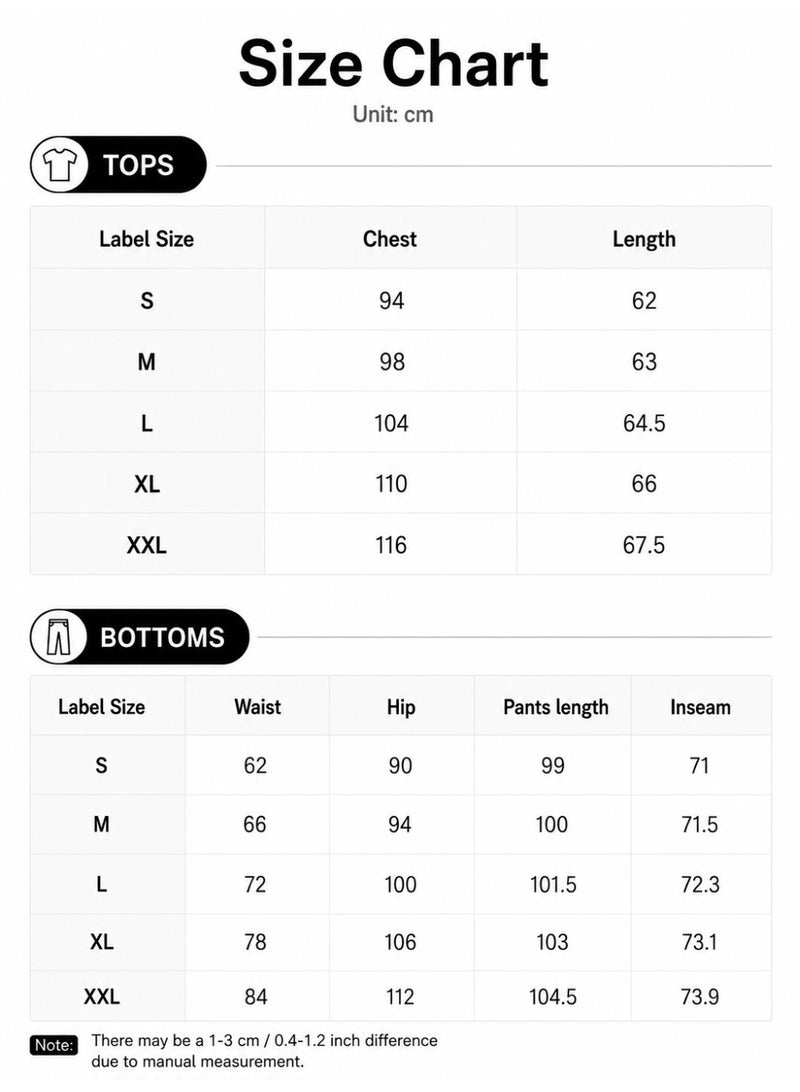 Size Chart
Unit: cm

TOPS

| Label Size | Chest | Length |
|---|---|---|
| S | 94 | 62 |
| M | 98 | 63 |
| L | 104 | 64.5 |
| XL | 110 | 66 |
| XXL | 116 | 67.5 |

BOTTOMS

| Label Size | Waist | Hip | Pants length | Inseam |
|---|---|---|---|---|
| S | 62 | 90 | 99 | 71 |
| M | 66 | 94 | 100 | 71.5 |
| L | 72 | 100 | 101.5 | 72.3 |
| XL | 78 | 106 | 103 | 73.1 |
| XXL | 84 | 112 | 104.5 | 73.9 |

Note: There may be a 1-3 cm / 0.4-1.2 inch difference due to manual measurement.